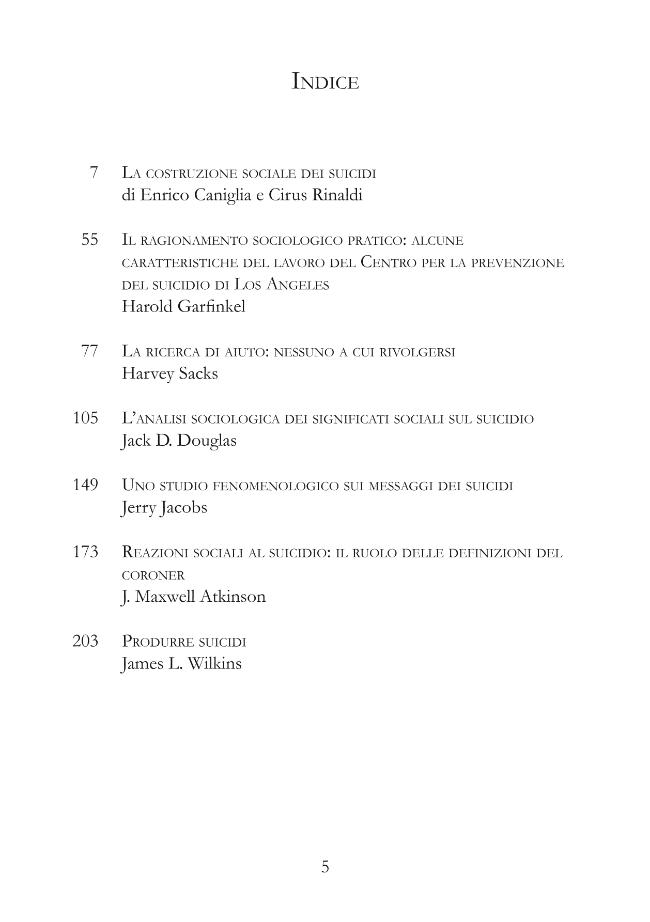 Indice

7 La costruzione sociale dei suicidi
di Enrico Caniglia e Cirus Rinaldi

55 Il ragionamento sociologico pratico: alcune caratteristiche del lavoro del Centro per la prevenzione del suicidio di Los Angeles
Harold Garfinkel

77 La ricerca di aiuto: nessuno a cui rivolgersi
Harvey Sacks

105 L'analisi sociologica dei significati sociali sul suicidio
Jack D. Douglas

149 Uno studio fenomenologico sui messaggi dei suicidi
Jerry Jacobs

173 Reazioni sociali al suicidio: il ruolo delle definizioni del coroner
J. Maxwell Atkinson

203 Produrre suicidi
James L. Wilkins

5